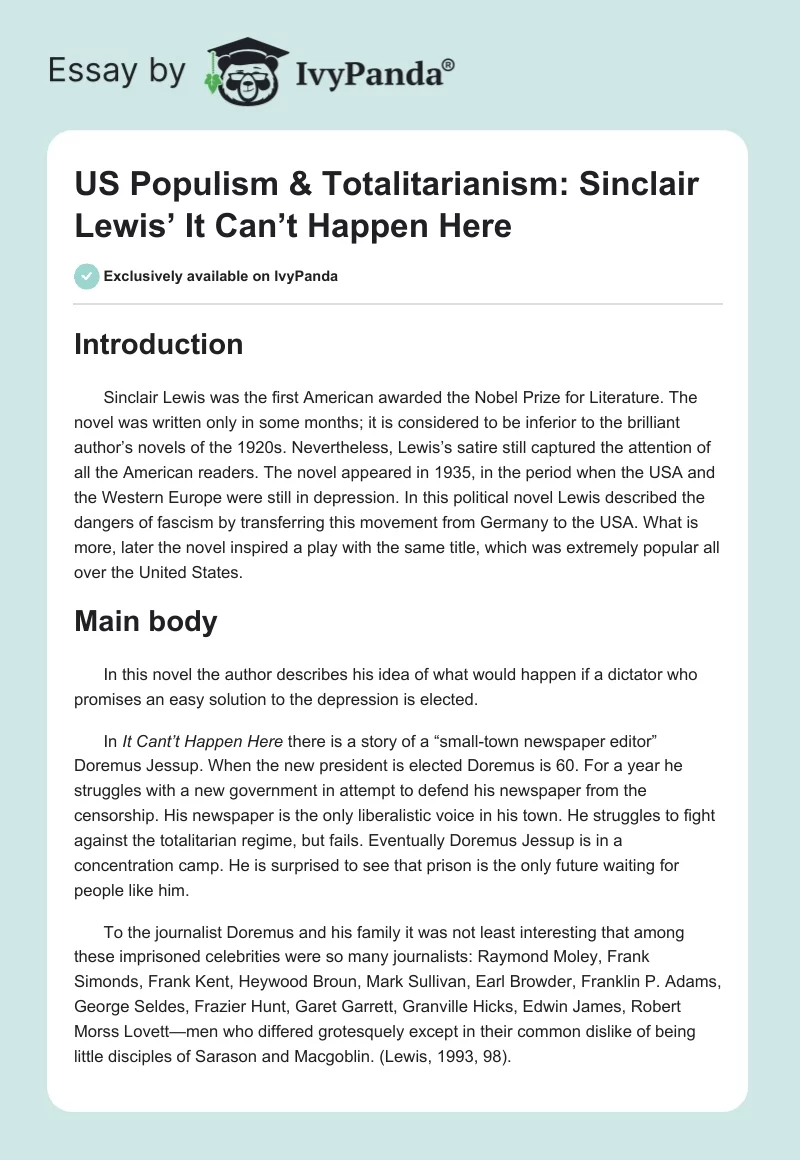 Essay by IvyPanda®

US Populism & Totalitarianism: Sinclair Lewis' It Can't Happen Here

Exclusively available on IvyPanda

Introduction

Sinclair Lewis was the first American awarded the Nobel Prize for Literature. The novel was written only in some months; it is considered to be inferior to the brilliant author's novels of the 1920s. Nevertheless, Lewis's satire still captured the attention of all the American readers. The novel appeared in 1935, in the period when the USA and the Western Europe were still in depression. In this political novel Lewis described the dangers of fascism by transferring this movement from Germany to the USA. What is more, later the novel inspired a play with the same title, which was extremely popular all over the United States.

Main body

In this novel the author describes his idea of what would happen if a dictator who promises an easy solution to the depression is elected.

In It Cant't Happen Here there is a story of a "small-town newspaper editor" Doremus Jessup. When the new president is elected Doremus is 60. For a year he struggles with a new government in attempt to defend his newspaper from the censorship. His newspaper is the only liberalistic voice in his town. He struggles to fight against the totalitarian regime, but fails. Eventually Doremus Jessup is in a concentration camp. He is surprised to see that prison is the only future waiting for people like him.

To the journalist Doremus and his family it was not least interesting that among these imprisoned celebrities were so many journalists: Raymond Moley, Frank Simonds, Frank Kent, Heywood Broun, Mark Sullivan, Earl Browder, Franklin P. Adams, George Seldes, Frazier Hunt, Garet Garrett, Granville Hicks, Edwin James, Robert Morss Lovett—men who differed grotesquely except in their common dislike of being little disciples of Sarason and Macgoblin. (Lewis, 1993, 98).